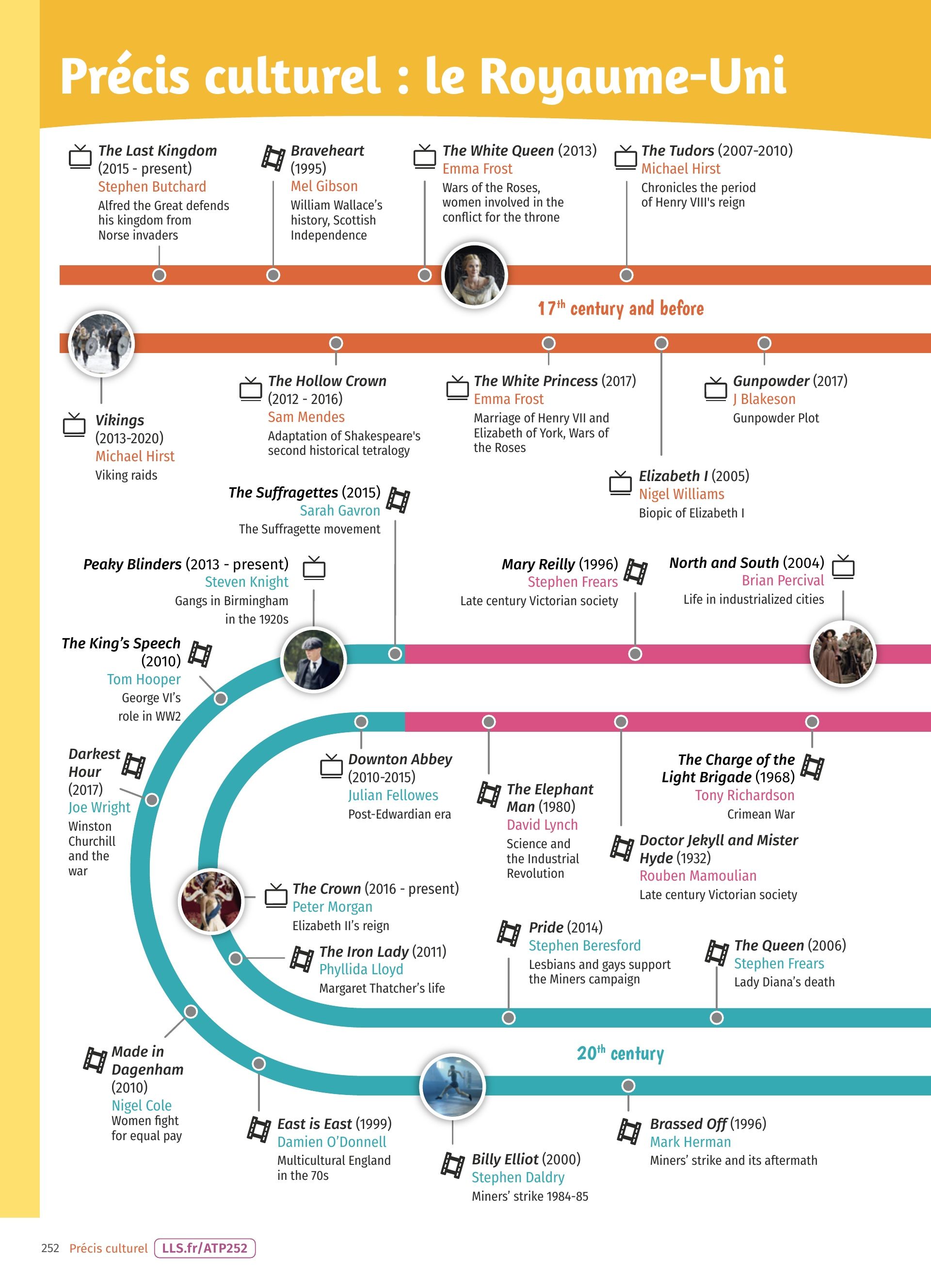 Précis culturel : le Royaume-Uni

The Last Kingdom (2015 - present)
Stephen Butchard
Alfred the Great defends his kingdom from Norse invaders

Braveheart (1995)
Mel Gibson
William Wallace's history, Scottish Independence

The White Queen (2013)
Emma Frost
Wars of the Roses, women involved in the conflict for the throne

The Tudors (2007-2010)
Michael Hirst
Chronicles the period of Henry VIII's reign

$17^{th}$ century and before

Vikings (2013-2020)
Michael Hirst
Viking raids

The Hollow Crown (2012 - 2016)
Sam Mendes
Adaptation of Shakespeare's second historical tetralogy

The White Princess (2017)
Emma Frost
Marriage of Henry VII and Elizabeth of York, Wars of the Roses

Gunpowder (2017)
J Blakeson
Gunpowder Plot

Elizabeth I (2005)
Nigel Williams
Biopic of Elizabeth I

The Suffragettes (2015)
Sarah Gavron
The Suffragette movement

Peaky Blinders (2013 - present)
Steven Knight
Gangs in Birmingham in the 1920s

Mary Reilly (1996)
Stephen Frears
Late century Victorian society

North and South (2004)
Brian Percival
Life in industrialized cities

The King's Speech (2010)
Tom Hooper
George VI's role in WW2

Darkest Hour (2017)
Joe Wright
Winston Churchill and the war

Downton Abbey (2010-2015)
Julian Fellowes
Post-Edwardian era

The Elephant Man (1980)
David Lynch
Science and the Industrial Revolution

The Charge of the Light Brigade (1968)
Tony Richardson
Crimean War

Doctor Jekyll and Mister Hyde (1932)
Rouben Mamoulian
Late century Victorian society

The Crown (2016 - present)
Peter Morgan
Elizabeth II's reign

The Iron Lady (2011)
Phyllida Lloyd
Margaret Thatcher's life

Pride (2014)
Stephen Beresford
Lesbians and gays support the Miners campaign

The Queen (2006)
Stephen Frears
Lady Diana's death

$20^{th}$ century

Made in Dagenham (2010)
Nigel Cole
Women fight for equal pay

East is East (1999)
Damien O'Donnell
Multicultural England in the 70s

Billy Elliot (2000)
Stephen Daldry
Miners' strike 1984-85

Brassed Off (1996)
Mark Herman
Miners' strike and its aftermath

252 Précis culturel LLS.fr/ATP252